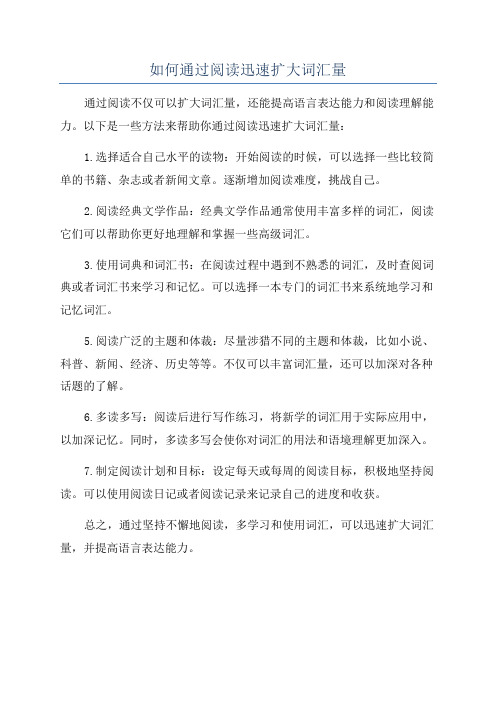 如何通过阅读迅速扩大词汇量

通过阅读不仅可以扩大词汇量，还能提高语言表达能力和阅读理解能力。以下是一些方法来帮助你通过阅读迅速扩大词汇量：

1.选择适合自己水平的读物：开始阅读的时候，可以选择一些比较简单的书籍、杂志或者新闻文章。逐渐增加阅读难度，挑战自己。

2.阅读经典文学作品：经典文学作品通常使用丰富多样的词汇，阅读它们可以帮助你更好地理解和掌握一些高级词汇。

3.使用词典和词汇书：在阅读过程中遇到不熟悉的词汇，及时查阅词典或者词汇书来学习和记忆。可以选择一本专门的词汇书来系统地学习和记忆词汇。

5.阅读广泛的主题和体裁：尽量涉猎不同的主题和体裁，比如小说、科普、新闻、经济、历史等等。不仅可以丰富词汇量，还可以加深对各种话题的了解。

6.多读多写：阅读后进行写作练习，将新学的词汇用于实际应用中，以加深记忆。同时，多读多写会使你对词汇的用法和语境理解更加深入。

7.制定阅读计划和目标：设定每天或每周的阅读目标，积极地坚持阅读。可以使用阅读日记或者阅读记录来记录自己的进度和收获。

总之，通过坚持不懈地阅读，多学习和使用词汇，可以迅速扩大词汇量，并提高语言表达能力。